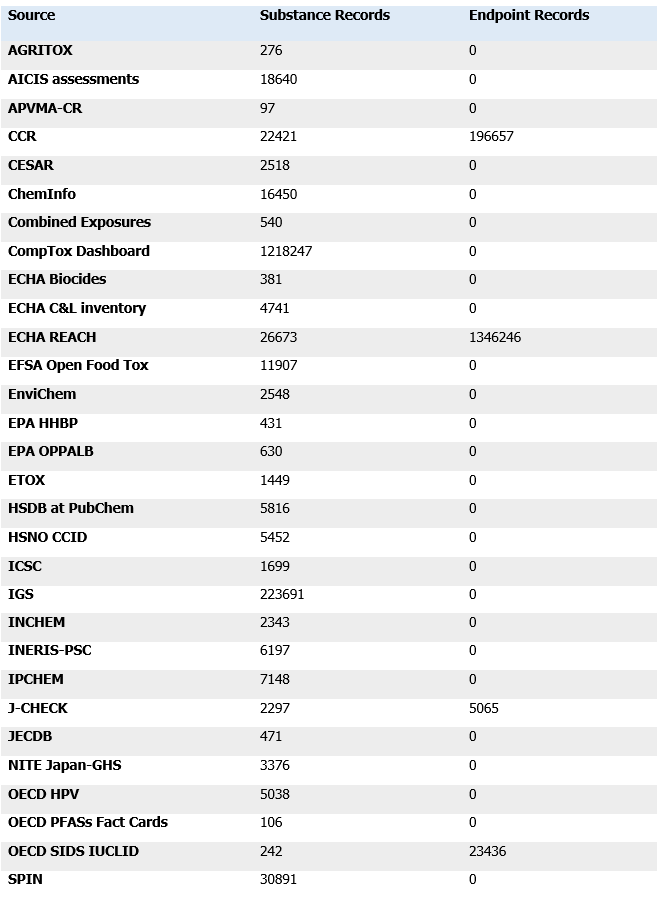 | Source | Substance Records | Endpoint Records |
|---|---|---|
| AGRITOX | 276 | 0 |
| AICIS assessments | 18640 | 0 |
| APVMA-CR | 97 | 0 |
| CCR | 22421 | 196657 |
| CESAR | 2518 | 0 |
| ChemInfo | 16450 | 0 |
| Combined Exposures | 540 | 0 |
| CompTox Dashboard | 1218247 | 0 |
| ECHA Biocides | 381 | 0 |
| ECHA C&L inventory | 4741 | 0 |
| ECHA REACH | 26673 | 1346246 |
| EFSA Open Food Tox | 11907 | 0 |
| EnviChem | 2548 | 0 |
| EPA HHBP | 431 | 0 |
| EPA OPPALB | 630 | 0 |
| ETOX | 1449 | 0 |
| HSDB at PubChem | 5816 | 0 |
| HSNO CCID | 5452 | 0 |
| ICSC | 1699 | 0 |
| IGS | 223691 | 0 |
| INCHEM | 2343 | 0 |
| INERIS-PSC | 6197 | 0 |
| IPCHEM | 7148 | 0 |
| J-CHECK | 2297 | 5065 |
| JECDB | 471 | 0 |
| NITE Japan-GHS | 3376 | 0 |
| OECD HPV | 5038 | 0 |
| OECD PFASs Fact Cards | 106 | 0 |
| OECD SIDS IUCLID | 242 | 23436 |
| SPIN | 30891 | 0 |